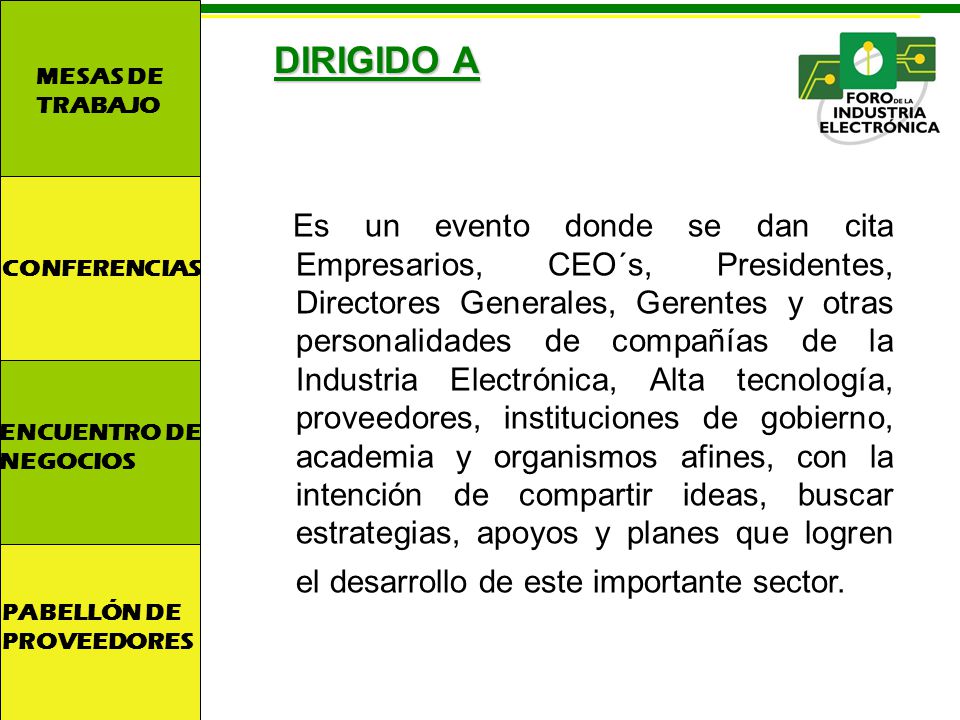 MESAS DE TRABAJO

CONFERENCIAS

ENCUENTRO DE NEGOCIOS

PABELLÓN DE PROVEEDORES

DIRIGIDO A

FORO DE LA INDUSTRIA ELECTRÓNICA

Es un evento donde se dan cita Empresarios, CEO´s, Presidentes, Directores Generales, Gerentes y otras personalidades de compañías de la Industria Electrónica, Alta tecnología, proveedores, instituciones de gobierno, academia y organismos afines, con la intención de compartir ideas, buscar estrategias, apoyos y planes que logren el desarrollo de este importante sector.